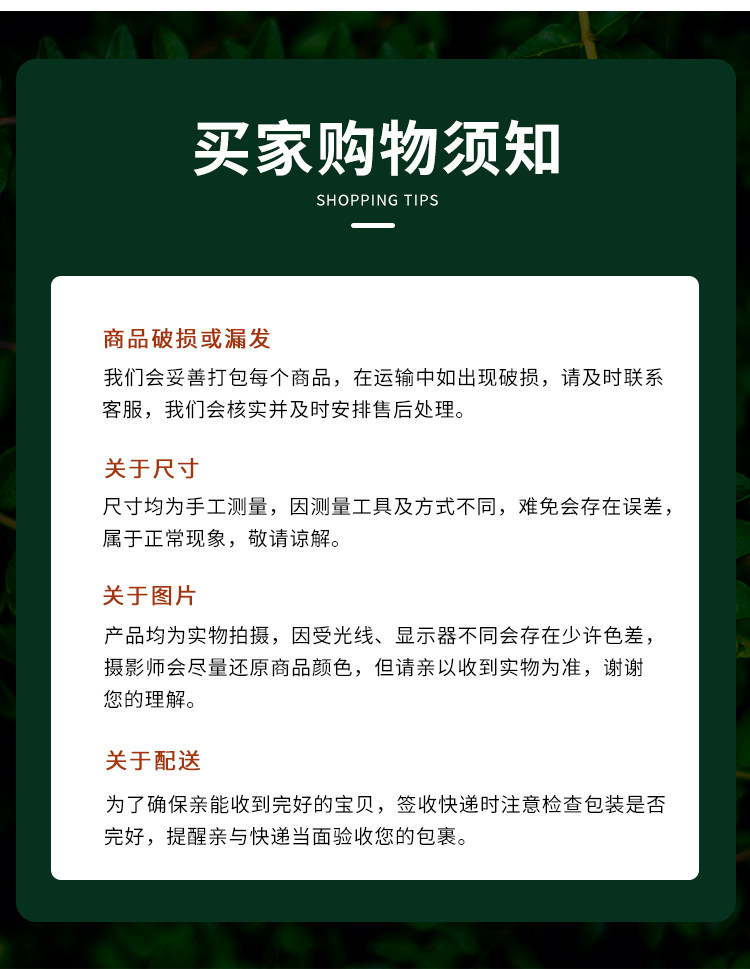 买家购物须知

SHOPPING TIPS

商品破损或漏发

我们会妥善打包每个商品，在运输中如出现破损，请及时联系客服，我们会核实并及时安排售后处理。

关于尺寸

尺寸均为手工测量，因测量工具及方式不同，难免会存在误差，属于正常现象，敬请谅解。

关于图片

产品均为实物拍摄，因受光线、显示器不同会存在少许色差，摄影师会尽量还原商品颜色，但请亲以收到实物为准，谢谢您的理解。

关于配送

为了确保亲能收到完好的宝贝，签收快递时注意检查包装是否完好，提醒亲与快递当面验收您的包裹。